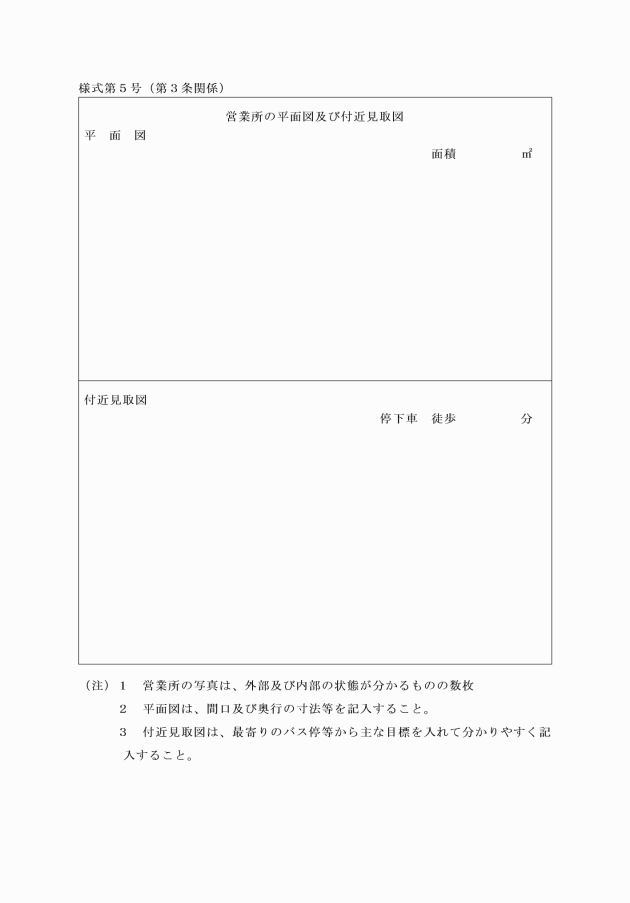 様式第５号（第３条関係）

営業所の平面図及び付近見取図

平　面　図

面積　　　　㎡

付近見取図

停下車　徒歩　　　　分

（注）１　営業所の写真は、外部及び内部の状態が分かるものの数枚

２　平面図は、間口及び奥行の寸法等を記入すること。

３　付近見取図は、最寄りのバス停等から主な目標を入れて分かりやすく記入すること。